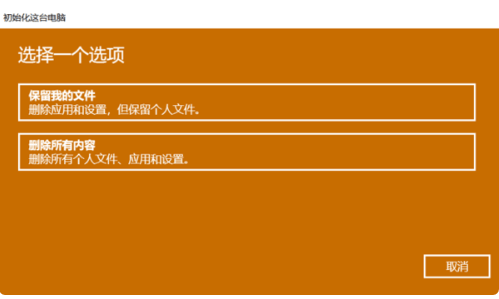 初始化这台电脑

选择一个选项

保留我的文件
删除应用和设置，但保留个人文件。

删除所有内容
删除所有个人文件、应用和设置。

取消